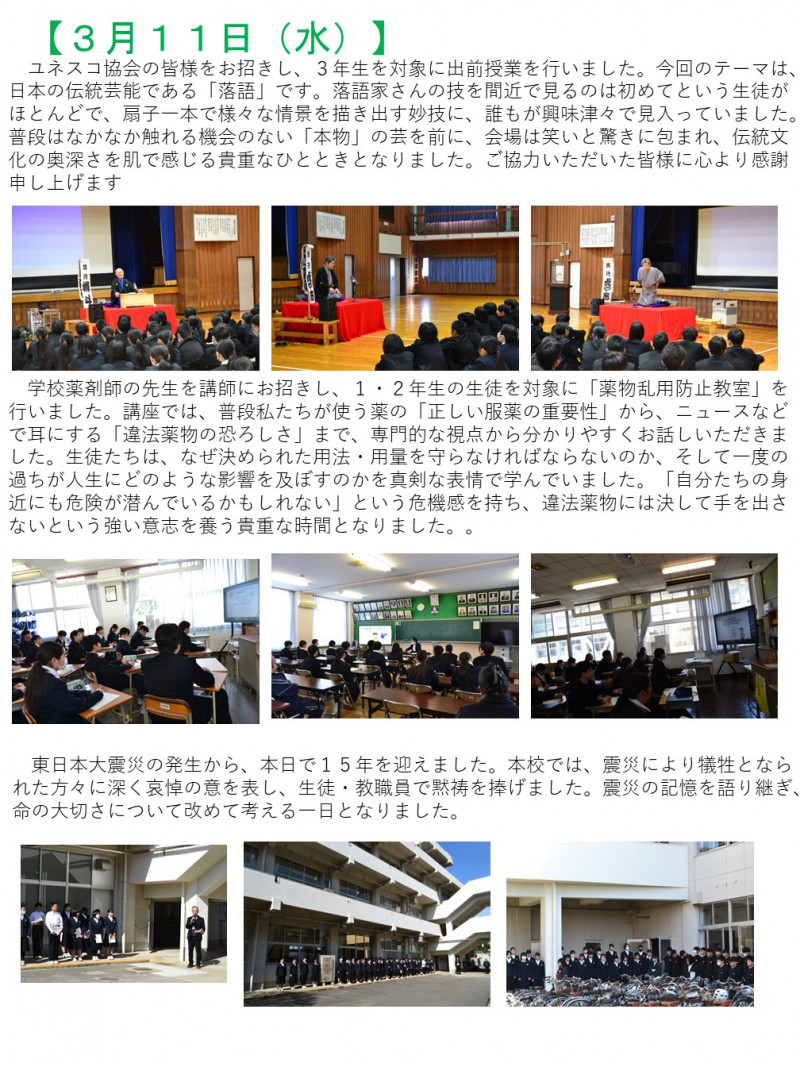 【３月１１日（水）】

ユネスコ協会の皆様をお招きし、３年生を対象に出前授業を行いました。今回のテーマは、日本の伝統芸能である「落語」です。落語家さんの技を間近で見るのは初めてという生徒がほとんどで、扇子一本で様々な情景を描き出す妙技に、誰もが興味津々で見入っていました。普段はなかなか触れる機会のない「本物」の芸を前に、会場は笑いと驚きに包まれ、伝統文化の奥深さを肌で感じる貴重なひとときとなりました。ご協力いただいた皆様に心より感謝申し上げます

学校薬剤師の先生を講師にお招きし、１・２年生の生徒を対象に「薬物乱用防止教室」を行いました。講座では、普段私たちが使う薬の「正しい服薬の重要性」から、ニュースなどで耳にする「違法薬物の恐ろしさ」まで、専門的な視点から分かりやすくお話しいただきました。生徒たちは、なぜ決められた用法・用量を守らなければならないのか、そして一度の過ちが人生にどのような影響を及ぼすのかを真剣な表情で学んでいました。「自分たちの身近にも危険が潜んでいるかもしれない」という危機感を持ち、違法薬物には決して手を出さないという強い意志を養う貴重な時間となりました。。

東日本大震災の発生から、本日で１５年を迎えました。本校では、震災により犠牲となられた方々に深く哀悼の意を表し、生徒・教職員で黙祷を捧げました。震災の記憶を語り継ぎ、命の大切さについて改めて考える一日となりました。